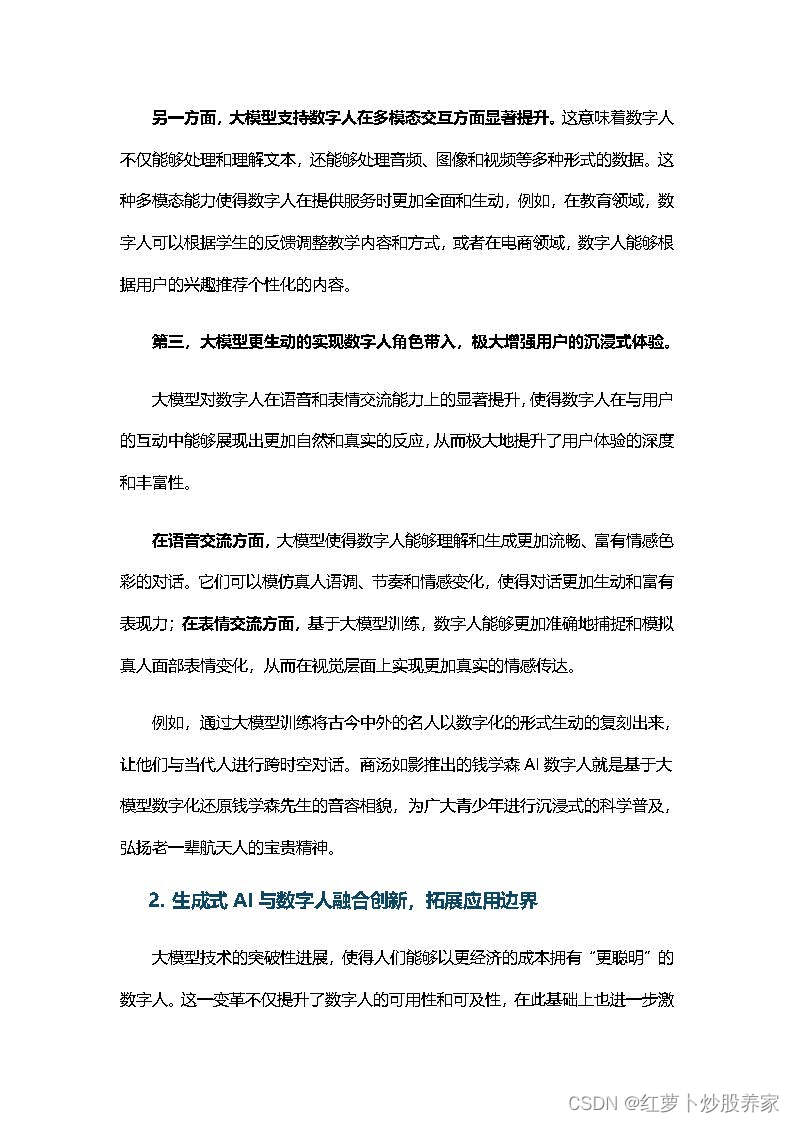 另一方面，大模型支持数字人在多模态交互方面显著提升。这意味着数字人不仅能够处理和理解文本，还能够处理音频、图像和视频等多种形式的数据。这种多模态能力使得数字人在提供服务时更加全面和生动，例如，在教育领域，数字人可以根据学生的反馈调整教学内容和方式，或者在电商领域，数字人能够根据用户的兴趣推荐个性化的内容。

第三，大模型更生动的实现数字人角色带入，极大增强用户的沉浸式体验。

大模型对数字人在语音和表情交流能力上的显著提升，使得数字人在与用户的互动中能够展现出更加自然和真实的反应，从而极大地提升了用户体验的深度和丰富性。

在语音交流方面，大模型使得数字人能够理解和生成更加流畅、富有情感色彩的对话。它们可以模仿真人语调、节奏和情感变化，使得对话更加生动和富有表现力；在表情交流方面，基于大模型训练，数字人能够更加准确地捕捉和模拟真人面部表情变化，从而在视觉层面上实现更加真实的情感传达。

例如，通过大模型训练将古今中外的名人以数字化的形式生动的复刻出来，让他们与当代人进行跨时空对话。商汤如影推出的钱学森 AI 数字人就是基于大模型数字化还原钱学森先生的音容相貌，为广大青少年进行沉浸式的科学普及，弘扬老一辈航天人的宝贵精神。

2. 生成式 AI 与数字人融合创新，拓展应用边界

大模型技术的突破性进展，使得人们能够以更经济的成本拥有“更聪明”的数字人。这一变革不仅提升了数字人的可用性和可及性，在此基础上也进一步激

CSDN @红萝卜炒股养家